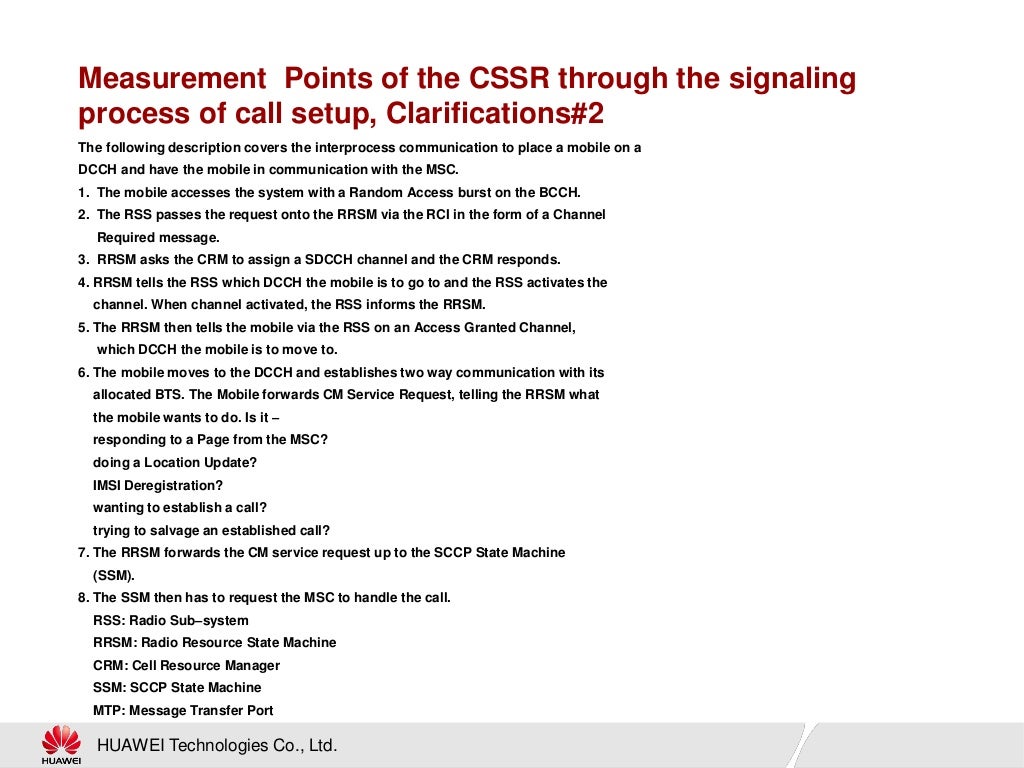 Measurement  Points of the CSSR through the signaling process of call setup, Clarifications#2

The following description covers the interprocess communication to place a mobile on a DCCH and have the mobile in communication with the MSC.

1. The mobile accesses the system with a Random Access burst on the BCCH.
2. The RSS passes the request onto the RRSM via the RCI in the form of a Channel Required message.
3. RRSM asks the CRM to assign a SDCCH channel and the CRM responds.
4. RRSM tells the RSS which DCCH the mobile is to go to and the RSS activates the channel. When channel activated, the RSS informs the RRSM.
5. The RRSM then tells the mobile via the RSS on an Access Granted Channel, which DCCH the mobile is to move to.
6. The mobile moves to the DCCH and establishes two way communication with its allocated BTS. The Mobile forwards CM Service Request, telling the RRSM what the mobile wants to do. Is it –
responding to a Page from the MSC?
doing a Location Update?
IMSI Deregistration?
wanting to establish a call?
trying to salvage an established call?
7. The RRSM forwards the CM service request up to the SCCP State Machine (SSM).
8. The SSM then has to request the MSC to handle the call.
RSS: Radio Sub–system
RRSM: Radio Resource State Machine
CRM: Cell Resource Manager
SSM: SCCP State Machine
MTP: Message Transfer Port

HUAWEI

HUAWEI Technologies Co., Ltd.